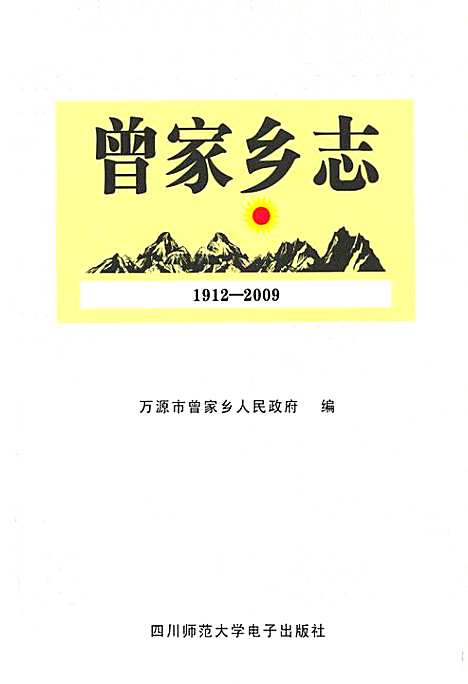 曾家乡志

1912—2009

万源市曾家乡人民政府　编

四川师范大学电子出版社